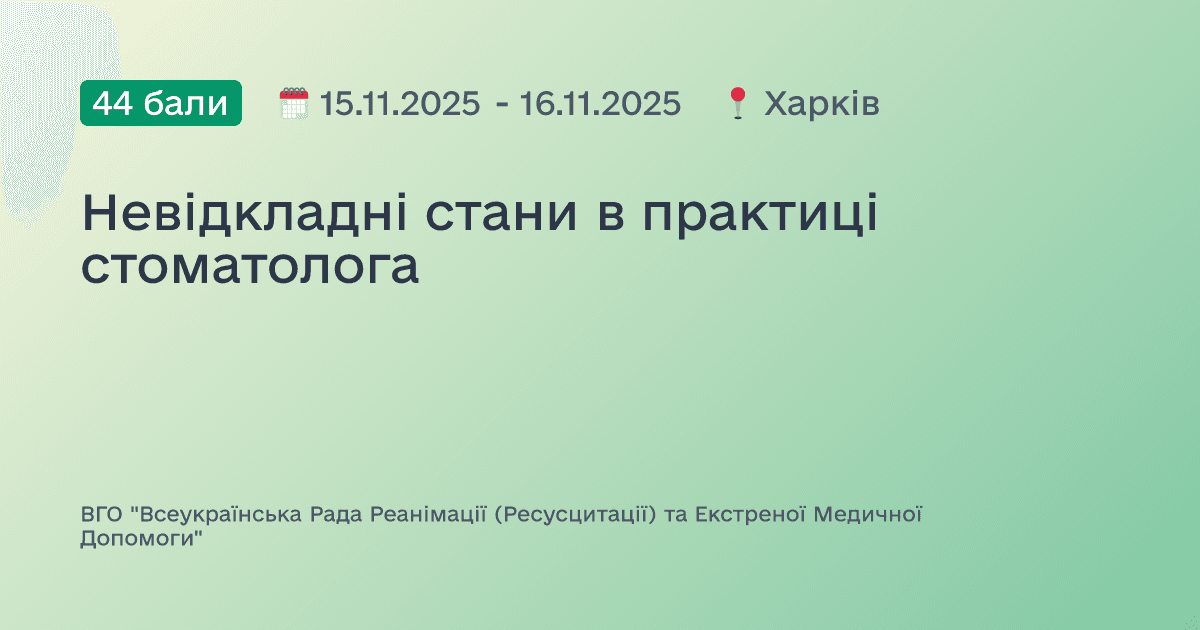 44 бали 15.11.2025 - 16.11.2025 Харків

Невідкладні стани в практиці стоматолога

ВГО "Всеукраїнська Рада Реанімації (Ресусцитації) та Екстреної Медичної Допомоги"